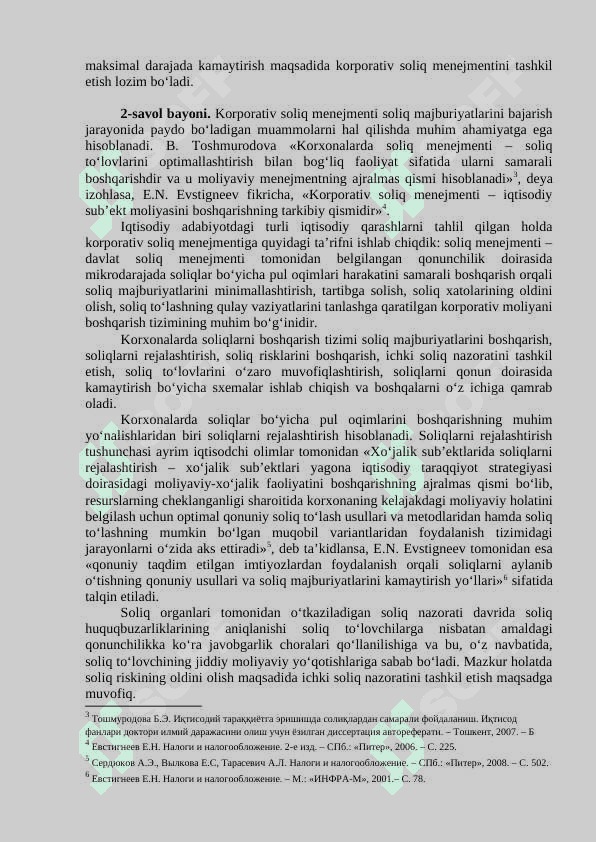 maksimal darajada kamaytirish maqsadida korporativ soliq menejmentini tashkil etish lozim bo‘ladi.

**2-savol bayoni.** Korporativ soliq menejmenti soliq majburiyatlarini bajarish jarayonida paydo bo‘ladigan muammolarni hal qilishda muhim ahamiyatga ega hisoblanadi. B. Toshmurodova «Korxonalarda soliq menejmenti – soliq to‘lovlarini optimallashtirish bilan bog‘liq faoliyat sifatida ularni samarali boshqarishdir va u moliyaviy menejmentning ajralmas qismi hisoblanadi»$^3$, deya izohlasa, E.N. Evstigneev fikricha, «Korporativ soliq menejmenti – iqtisodiy sub’ekt moliyasini boshqarishning tarkibiy qismidir»$^4$.

Iqtisodiy adabiyotdagi turli iqtisodiy qarashlarni tahlil qilgan holda korporativ soliq menejmentiga quyidagi ta’rifni ishlab chiqdik: soliq menejmenti – davlat soliq menejmenti tomonidan belgilangan qonunchilik doirasida mikrodarajada soliqlar bo‘yicha pul oqimlari harakatini samarali boshqarish orqali soliq majburiyatlarini minimallashtirish, tartibga solish, soliq xatolarining oldini olish, soliq to‘lashning qulay vaziyatlarini tanlashga qaratilgan korporativ moliyani boshqarish tizimining muhim bo‘g‘inidir.

Korxonalarda soliqlarni boshqarish tizimi soliq majburiyatlarini boshqarish, soliqlarni rejalashtirish, soliq risklarini boshqarish, ichki soliq nazoratini tashkil etish, soliq to‘lovlarini o‘zaro muvofiqlashtirish, soliqlarni qonun doirasida kamaytirish bo‘yicha sxemalar ishlab chiqish va boshqalarni o‘z ichiga qamrab oladi.

Korxonalarda soliqlar bo‘yicha pul oqimlarini boshqarishning muhim yo‘nalishlaridan biri soliqlarni rejalashtirish hisoblanadi. Soliqlarni rejalashtirish tushunchasi ayrim iqtisodchi olimlar tomonidan «Xo‘jalik sub’ektlarida soliqlarni rejalashtirish – xo‘jalik sub’ektlari yagona iqtisodiy taraqqiyot strategiyasi doirasidagi moliyaviy-xo‘jalik faoliyatini boshqarishning ajralmas qismi bo‘lib, resurslarning cheklanganligi sharoitida korxonaning kelajakdagi moliyaviy holatini belgilash uchun optimal qonuniy soliq to‘lash usullari va metodlaridan hamda soliq to‘lashning mumkin bo‘lgan muqobil variantlaridan foydalanish tizimidagi jarayonlarni o‘zida aks ettiradi»$^5$, deb ta’kidlansa, E.N. Evstigneev tomonidan esa «qonuniy taqdim etilgan imtiyozlardan foydalanish orqali soliqlarni aylanib o‘tishning qonuniy usullari va soliq majburiyatlarini kamaytirish yo‘llari»$^6$ sifatida talqin etiladi.

Soliq organlari tomonidan o‘tkaziladigan soliq nazorati davrida soliq huquqbuzarliklarining aniqlanishi soliq to‘lovchilarga nisbatan amaldagi qonunchilikka ko‘ra javobgarlik choralari qo‘llanilishiga va bu, o‘z navbatida, soliq to‘lovchining jiddiy moliyaviy yo‘qotishlariga sabab bo‘ladi. Mazkur holatda soliq riskining oldini olish maqsadida ichki soliq nazoratini tashkil etish maqsadga muvofiq.

$^3$ Тошмуродова Б.Э. Иқтисодий тараққиётга эришишда солиқлардан самарали фойдаланиш. Иқтисод фанлари доктори илмий даражасини олиш учун ёзилган диссертация автореферати. – Тошкент, 2007. – Б
$^4$ Евстигнеев Е.Н. Налоги и налогообложение. 2-е изд. – СПб.: «Питер», 2006. – С. 225.
$^5$ Сердюков А.Э., Вылкова Е.С, Тарасевич А.Л. Налоги и налогообложение. – СПб.: «Питер», 2008. – С. 502.
$^6$ Евстигнеев Е.Н. Налоги и налогообложение. – М.: «ИНФРА-М», 2001.– С. 78.